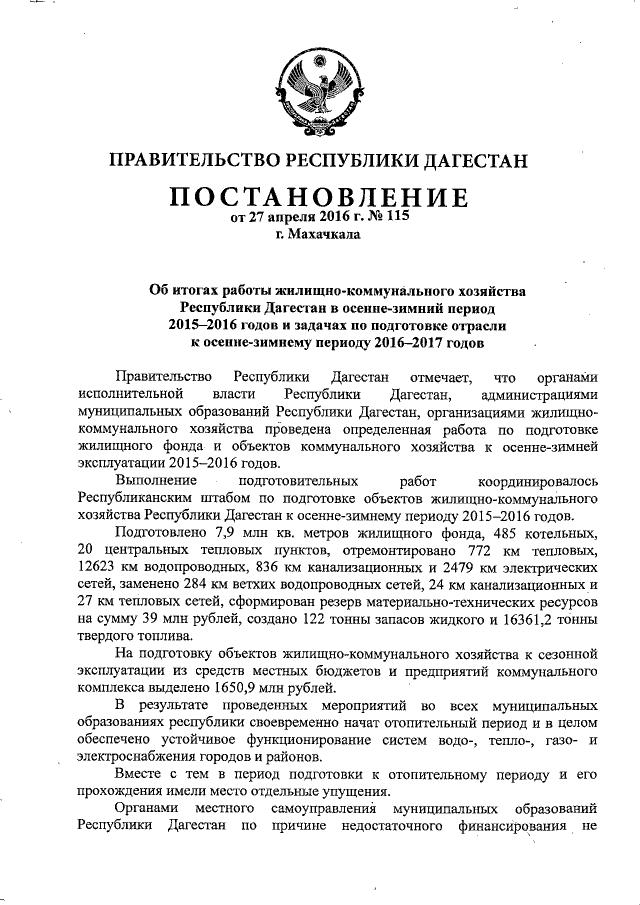 ПРАВИТЕЛЬСТВО РЕСПУБЛИКИ ДАГЕСТАН

ПОСТАНОВЛЕНИЕ
от 27 апреля 2016 г. № 115
г. Махачкала

Об итогах работы жилищно-коммунального хозяйства Республики Дагестан в осенне-зимний период 2015–2016 годов и задачах по подготовке отрасли к осенне-зимнему периоду 2016–2017 годов

Правительство Республики Дагестан отмечает, что органами исполнительной власти Республики Дагестан, администрациями муниципальных образований Республики Дагестан, организациями жилищно-коммунального хозяйства проведена определенная работа по подготовке жилищного фонда и объектов коммунального хозяйства к осенне-зимней эксплуатации 2015–2016 годов.

Выполнение подготовительных работ координировалось Республиканским штабом по подготовке объектов жилищно-коммунального хозяйства Республики Дагестан к осенне-зимнему периоду 2015–2016 годов.

Подготовлено 7,9 млн кв. метров жилищного фонда, 485 котельных, 20 центральных тепловых пунктов, отремонтировано 772 км тепловых, 12623 км водопроводных, 836 км канализационных и 2479 км электрических сетей, заменено 284 км ветхих водопроводных сетей, 24 км канализационных и 27 км тепловых сетей, сформирован резерв материально-технических ресурсов на сумму 39 млн рублей, создано 122 тонны запасов жидкого и 16361,2 тонны твердого топлива.

На подготовку объектов жилищно-коммунального хозяйства к сезонной эксплуатации из средств местных бюджетов и предприятий коммунального комплекса выделено 1650,9 млн рублей.

В результате проведенных мероприятий во всех муниципальных образованиях республики своевременно начат отопительный период и в целом обеспечено устойчивое функционирование систем водо-, тепло-, газо- и электроснабжения городов и районов.

Вместе с тем в период подготовки к отопительному периоду и его прохождения имели место отдельные упущения.

Органами местного самоуправления муниципальных образований Республики Дагестан по причине недостаточного финансирования не